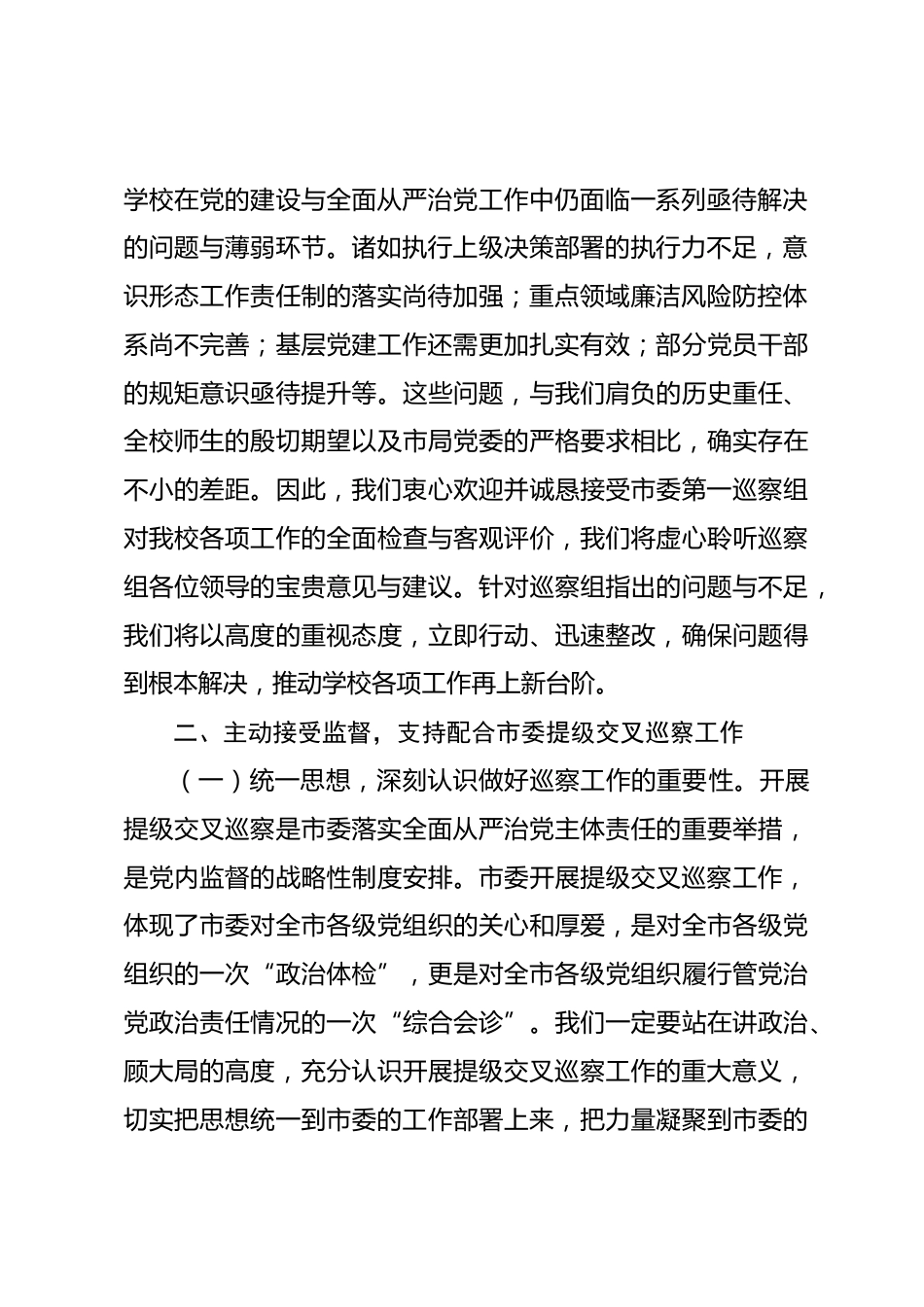 学校在党的建设与全面从严治党工作中仍面临一系列亟待解决的问题与薄弱环节。诸如执行上级决策部署的执行力不足，意识形态工作责任制的落实尚待加强；重点领域廉洁风险防控体系尚不完善；基层党建工作还需更加扎实有效；部分党员干部的规矩意识亟待提升等。这些问题，与我们肩负的历史重任、全校师生的殷切期望以及市局党委的严格要求相比，确实存在不小的差距。因此，我们衷心欢迎并诚恳接受市委第一巡察组对我校各项工作的全面检查与客观评价，我们将虚心聆听巡察组各位领导的宝贵意见与建议。针对巡察组指出的问题与不足，我们将以高度的重视态度，立即行动、迅速整改，确保问题得到根本解决，推动学校各项工作再上新台阶。

二、主动接受监督，支持配合市委提级交叉巡察工作

（一）统一思想，深刻认识做好巡察工作的重要性。开展提级交叉巡察是市委落实全面从严治党主体责任的重要举措，是党内监督的战略性制度安排。市委开展提级交叉巡察工作，体现了市委对全市各级党组织的关心和厚爱，是对全市各级党组织的一次“政治体检”，更是对全市各级党组织履行管党治党政治责任情况的一次“综合会诊”。我们一定要站在讲政治、顾大局的高度，充分认识开展提级交叉巡察工作的重大意义，切实把思想统一到市委的工作部署上来，把力量凝聚到市委的